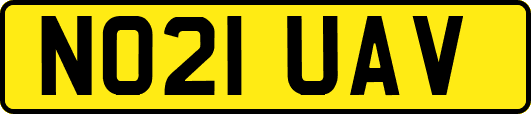 NO21 UAV